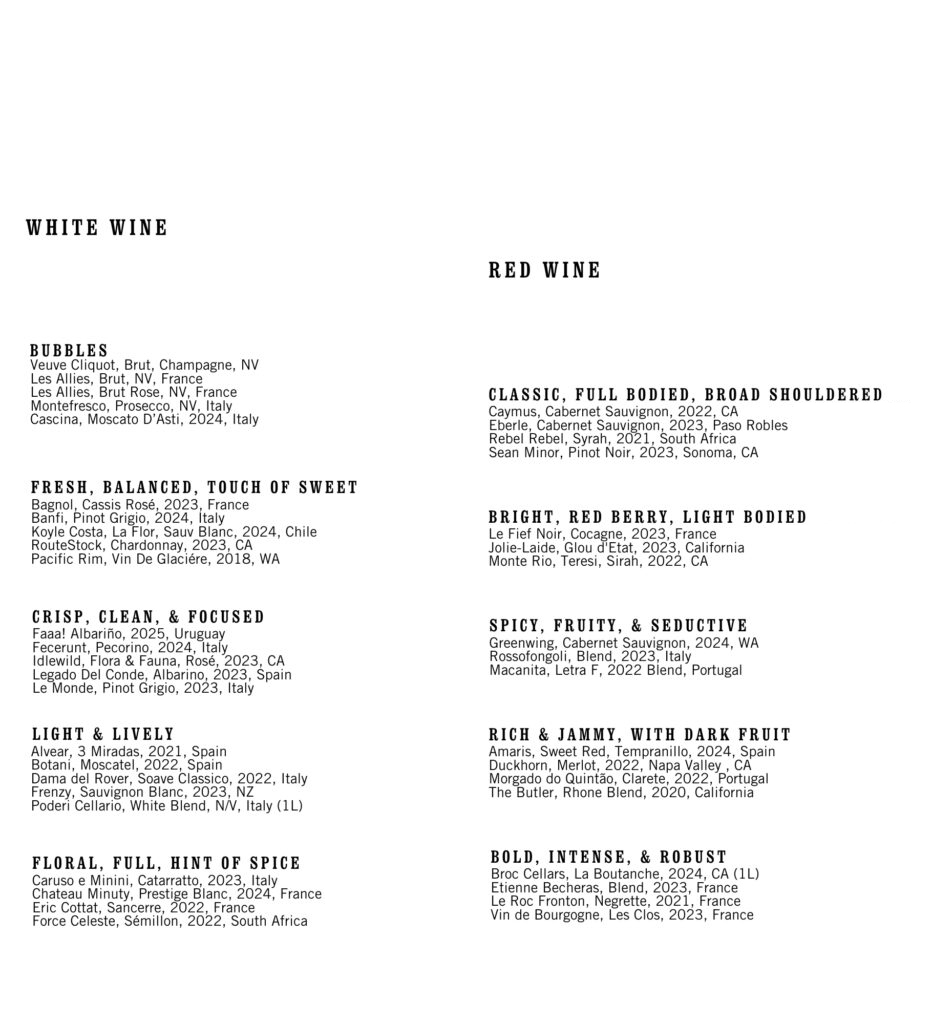 WHITE WINE

BUBBLES
Veuve Cliquot, Brut, Champagne, NV
Les Allies, Brut, NV, France
Les Allies, Brut Rose, NV, France
Montefresco, Prosecco, NV, Italy
Cascina, Moscato D'Asti, 2024, Italy

FRESH, BALANCED, TOUCH OF SWEET
Bagnol, Cassis Rosé, 2023, France
Banfi, Pinot Grigio, 2024, Italy
Koyle Costa, La Flor, Sauv Blanc, 2024, Chile
RouteStock, Chardonnay, 2023, CA
Pacific Rim, Vin De Glaciére, 2018, WA

CRISP, CLEAN, & FOCUSED
Faaa! Albariño, 2025, Uruguay
Fecerunt, Pecorino, 2024, Italy
Idlewild, Flora & Fauna, Rosé, 2023, CA
Legado Del Conde, Albarino, 2023, Spain
Le Monde, Pinot Grigio, 2023, Italy

LIGHT & LIVELY
Alvear, 3 Miradas, 2021, Spain
Botani, Moscatel, 2022, Spain
Dama del Rover, Soave Classico, 2022, Italy
Frenzy, Sauvignon Blanc, 2023, NZ
Poderi Cellario, White Blend, N/V, Italy (1L)

FLORAL, FULL, HINT OF SPICE
Caruso e Minini, Catarratto, 2023, Italy
Chateau Minuty, Prestige Blanc, 2024, France
Eric Cottat, Sancerre, 2022, France
Force Celeste, Sémillon, 2022, South Africa

RED WINE

CLASSIC, FULL BODIED, BROAD SHOULDERED
Caymus, Cabernet Sauvignon, 2022, CA
Eberle, Cabernet Sauvignon, 2023, Paso Robles
Rebel Rebel, Syrah, 2021, South Africa
Sean Minor, Pinot Noir, 2023, Sonoma, CA

BRIGHT, RED BERRY, LIGHT BODIED
Le Fief Noir, Cocagne, 2023, France
Jolie-Laide, Glou d'Etat, 2023, California
Monte Rio, Teresi, Sirah, 2022, CA

SPICY, FRUITY, & SEDUCTIVE
Greenwing, Cabernet Sauvignon, 2024, WA
Rossofongoli, Blend, 2023, Italy
Macanita, Letra F, 2022 Blend, Portugal

RICH & JAMMY, WITH DARK FRUIT
Amaris, Sweet Red, Tempranillo, 2024, Spain
Duckhorn, Merlot, 2022, Napa Valley , CA
Morgado do Quintão, Clarete, 2022, Portugal
The Butler, Rhone Blend, 2020, California

BOLD, INTENSE, & ROBUST
Broc Cellars, La Boutanche, 2024, CA (1L)
Etienne Becheras, Blend, 2023, France
Le Roc Fronton, Negrette, 2021, France
Vin de Bourgogne, Les Clos, 2023, France